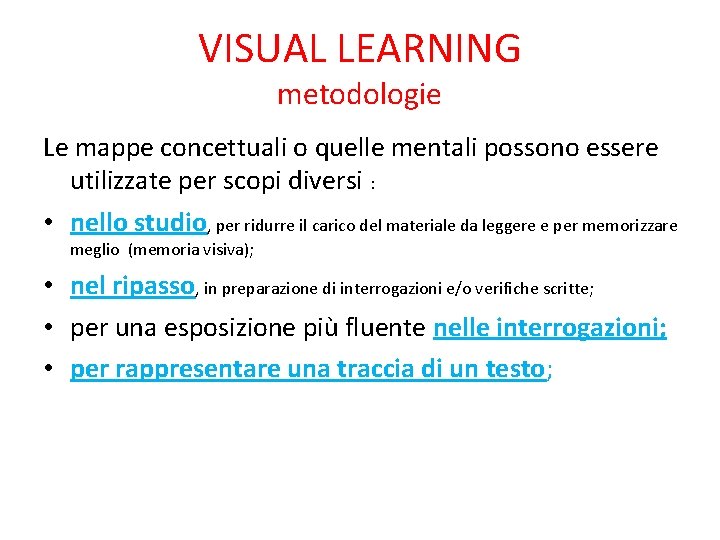 VISUAL LEARNING
metodologie

Le mappe concettuali o quelle mentali possono essere utilizzate per scopi diversi :

• nello studio, per ridurre il carico del materiale da leggere e per memorizzare meglio (memoria visiva);
• nel ripasso, in preparazione di interrogazioni e/o verifiche scritte;
• per una esposizione più fluente nelle interrogazioni;
• per rappresentare una traccia di un testo;